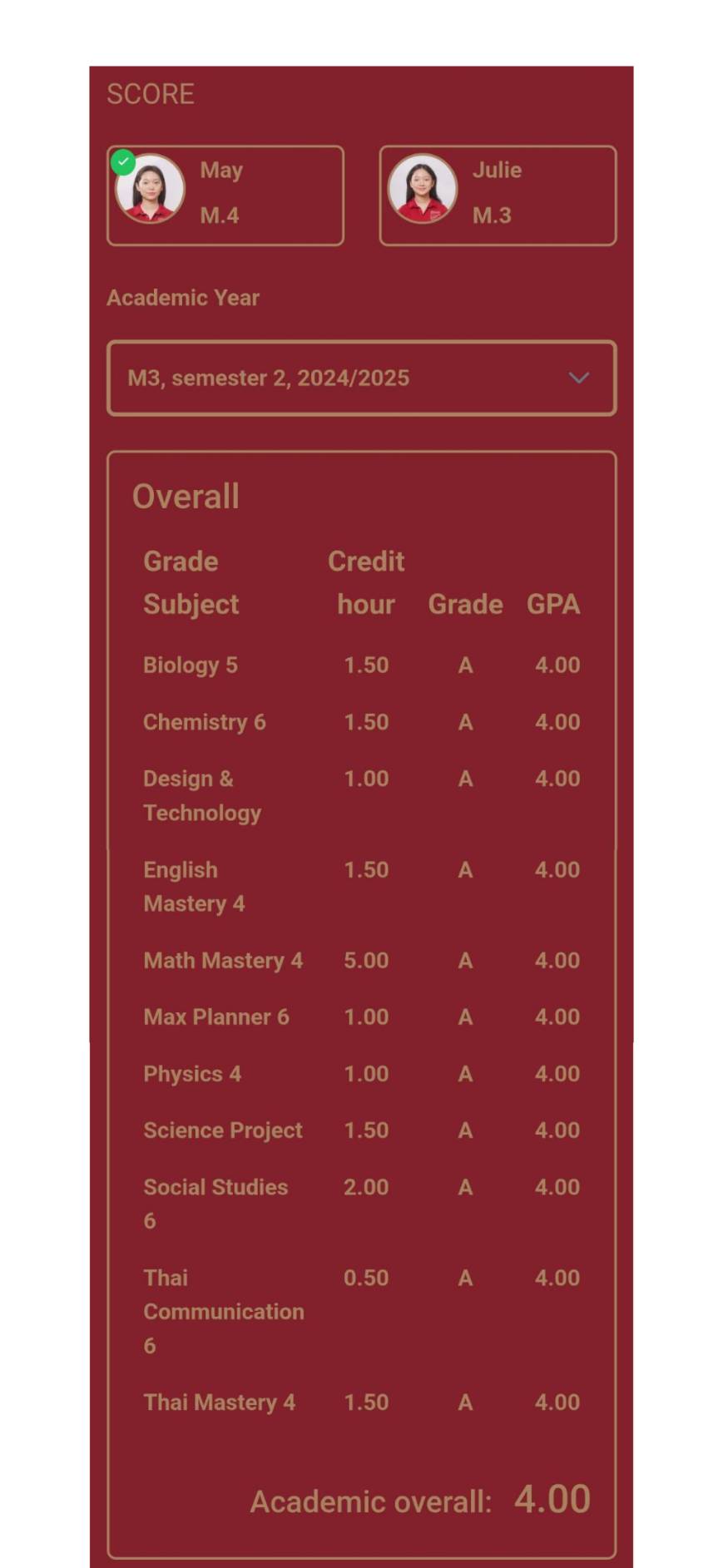 SCORE

May
M.4

Julie
M.3

Academic Year

M3, semester 2, 2024/2025

Overall

| Grade Subject | Credit hour | Grade | GPA |
|---|---|---|---|
| Biology 5 | 1.50 | A | 4.00 |
| Chemistry 6 | 1.50 | A | 4.00 |
| Design & Technology | 1.00 | A | 4.00 |
| English Mastery 4 | 1.50 | A | 4.00 |
| Math Mastery 4 | 5.00 | A | 4.00 |
| Max Planner 6 | 1.00 | A | 4.00 |
| Physics 4 | 1.00 | A | 4.00 |
| Science Project | 1.50 | A | 4.00 |
| Social Studies 6 | 2.00 | A | 4.00 |
| Thai Communication 6 | 0.50 | A | 4.00 |
| Thai Mastery 4 | 1.50 | A | 4.00 |

Academic overall: 4.00